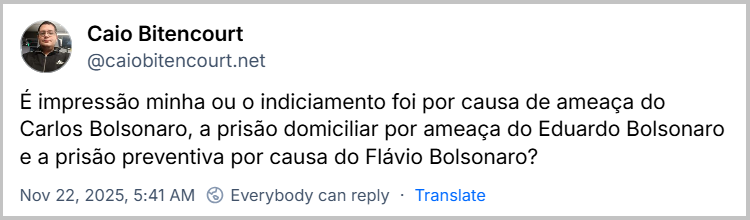 Caio Bitencourt
@caiobitencourt.net

É impressão minha ou o indiciamento foi por causa de ameaça do Carlos Bolsonaro, a prisão domiciliar por ameaça do Eduardo Bolsonaro e a prisão preventiva por causa do Flávio Bolsonaro?

Nov 22, 2025, 5:41 AM · Everybody can reply · Translate